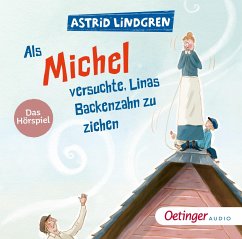 ASTRID LINDGREN

Als Michel versuchte, Linas Backenzahn zu ziehen

Das Hörspiel

Oetinger AUDIO